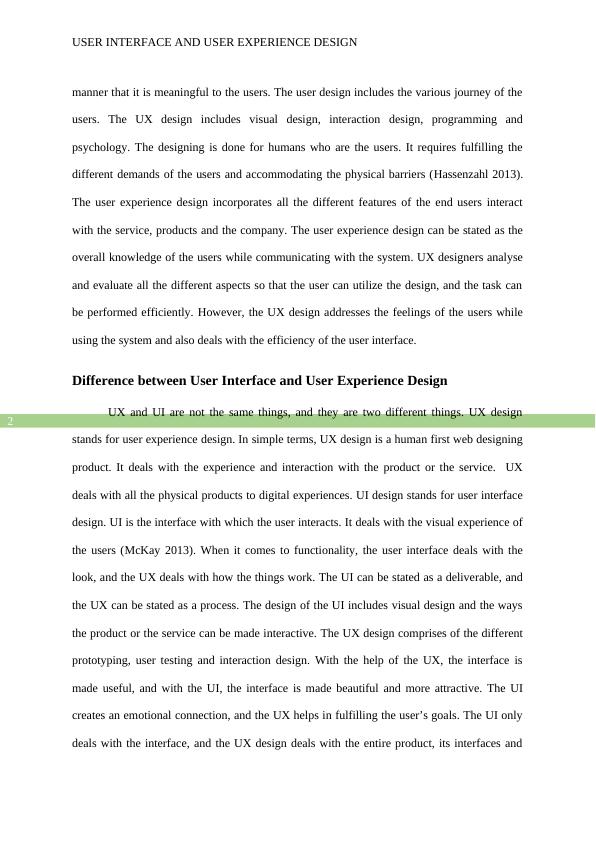 USER INTERFACE AND USER EXPERIENCE DESIGN

manner that it is meaningful to the users. The user design includes the various journey of the users. The UX design includes visual design, interaction design, programming and psychology. The designing is done for humans who are the users. It requires fulfilling the different demands of the users and accommodating the physical barriers (Hassenzahl 2013). The user experience design incorporates all the different features of the end users interact with the service, products and the company. The user experience design can be stated as the overall knowledge of the users while communicating with the system. UX designers analyse and evaluate all the different aspects so that the user can utilize the design, and the task can be performed efficiently. However, the UX design addresses the feelings of the users while using the system and also deals with the efficiency of the user interface.

Difference between User Interface and User Experience Design

2

UX and UI are not the same things, and they are two different things. UX design stands for user experience design. In simple terms, UX design is a human first web designing product. It deals with the experience and interaction with the product or the service. UX deals with all the physical products to digital experiences. UI design stands for user interface design. UI is the interface with which the user interacts. It deals with the visual experience of the users (McKay 2013). When it comes to functionality, the user interface deals with the look, and the UX deals with how the things work. The UI can be stated as a deliverable, and the UX can be stated as a process. The design of the UI includes visual design and the ways the product or the service can be made interactive. The UX design comprises of the different prototyping, user testing and interaction design. With the help of the UX, the interface is made useful, and with the UI, the interface is made beautiful and more attractive. The UI creates an emotional connection, and the UX helps in fulfilling the user's goals. The UI only deals with the interface, and the UX design deals with the entire product, its interfaces and